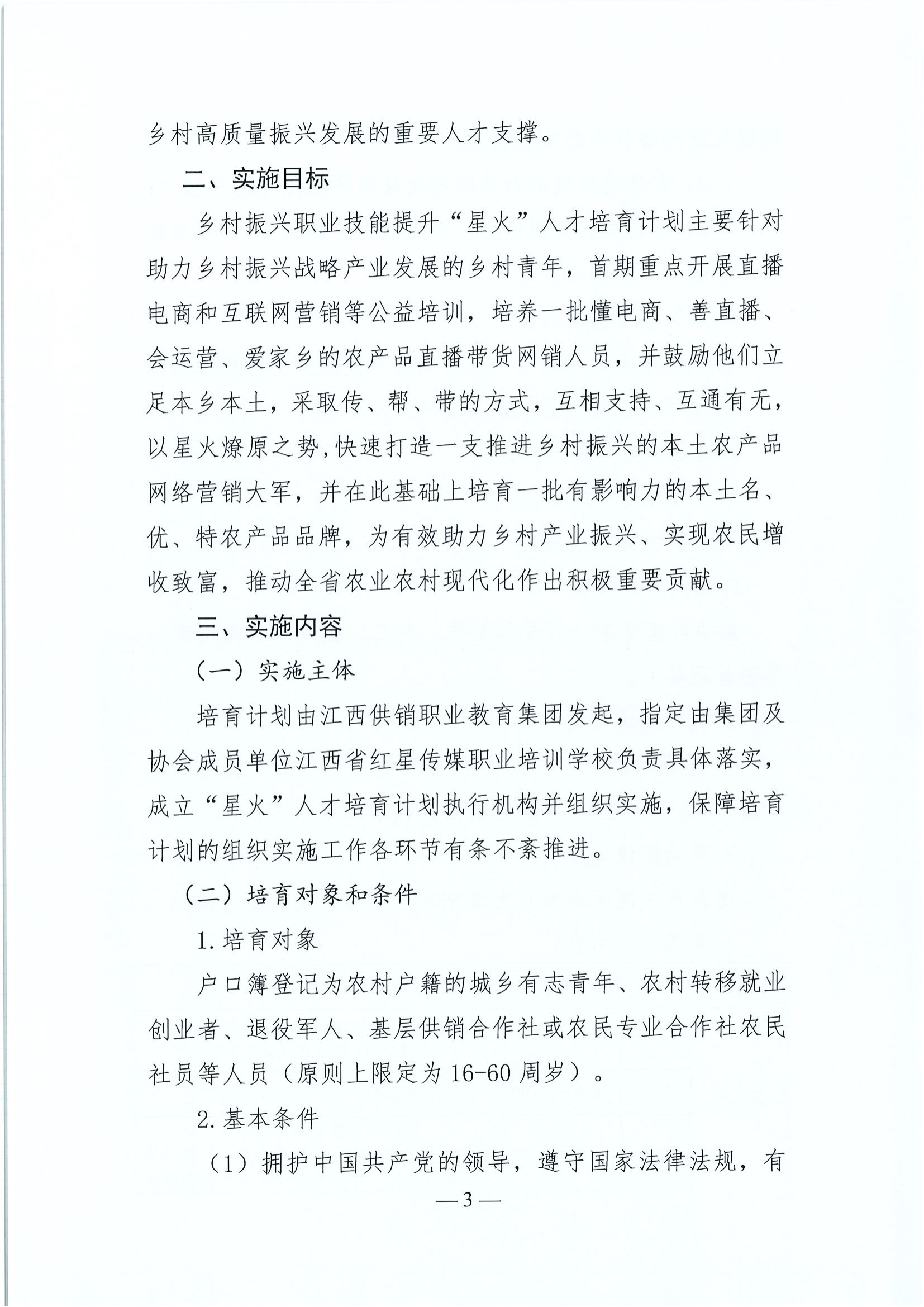 乡村高质量振兴发展的重要人才支撑。

二、实施目标

乡村振兴职业技能提升“星火”人才培育计划主要针对助力乡村振兴战略产业发展的乡村青年，首期重点开展直播电商和互联网营销等公益培训，培养一批懂电商、善直播、会运营、爱家乡的农产品直播带货网销人员，并鼓励他们立足本乡本土，采取传、帮、带的方式，互相支持、互通有无，以星火燎原之势,快速打造一支推进乡村振兴的本土农产品网络营销大军，并在此基础上培育一批有影响力的本土名、优、特农产品品牌，为有效助力乡村产业振兴、实现农民增收致富，推动全省农业农村现代化作出积极重要贡献。

三、实施内容

（一）实施主体

培育计划由江西供销职业教育集团发起，指定由集团及协会成员单位江西省红星传媒职业培训学校负责具体落实，成立“星火”人才培育计划执行机构并组织实施，保障培育计划的组织实施工作各环节有条不紊推进。

（二）培育对象和条件

1.培育对象

户口簿登记为农村户籍的城乡有志青年、农村转移就业创业者、退役军人、基层供销合作社或农民专业合作社农民社员等人员（原则上限定为16-60周岁）。

2.基本条件

（1）拥护中国共产党的领导，遵守国家法律法规，有

—3—